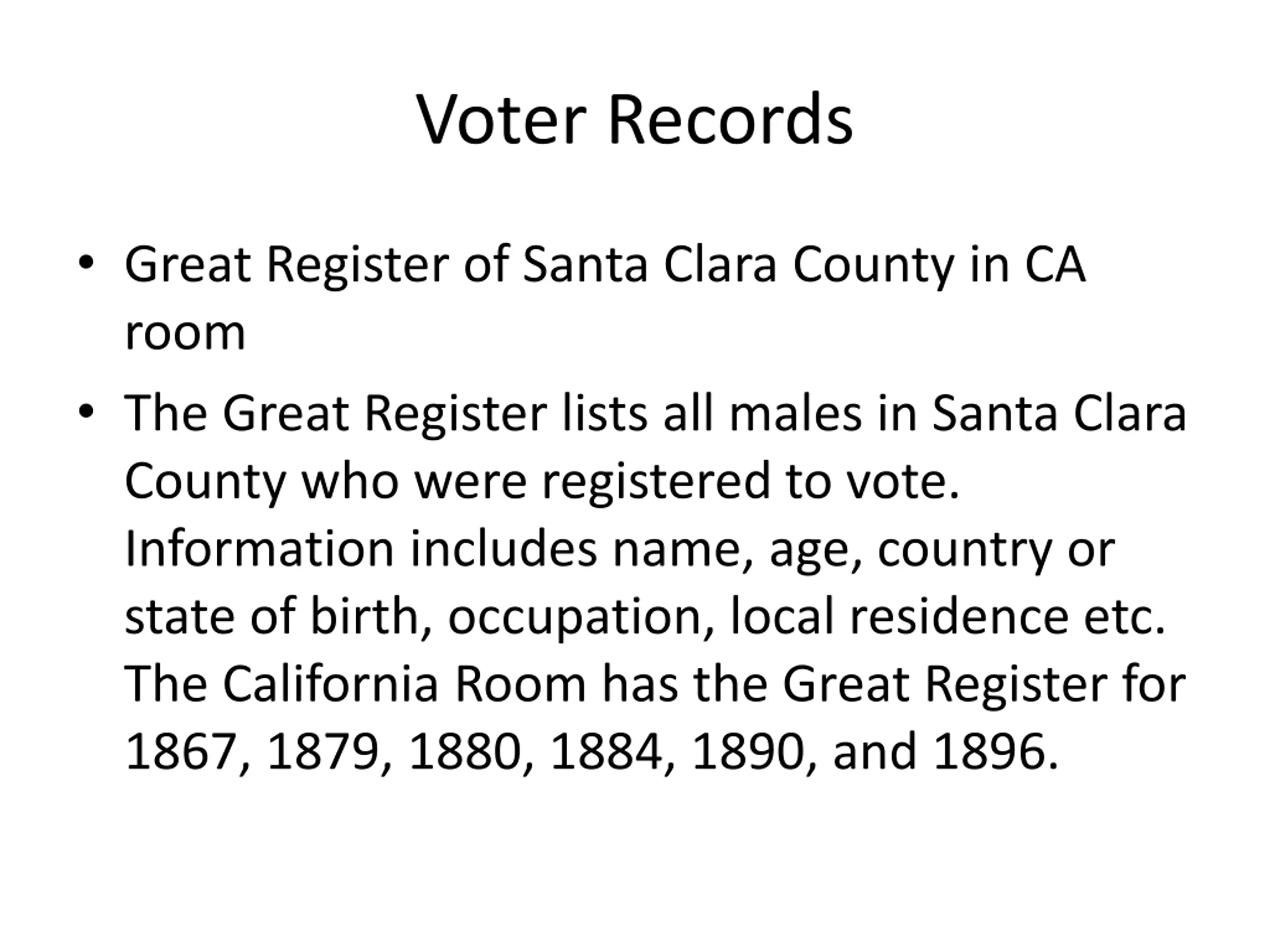 Voter Records

• Great Register of Santa Clara County in CA room
• The Great Register lists all males in Santa Clara County who were registered to vote. Information includes name, age, country or state of birth, occupation, local residence etc. The California Room has the Great Register for 1867, 1879, 1880, 1884, 1890, and 1896.